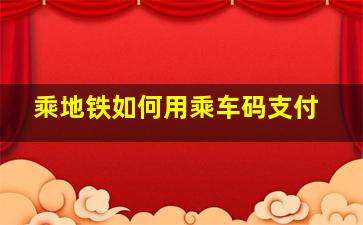 乘地铁如何用乘车码支付